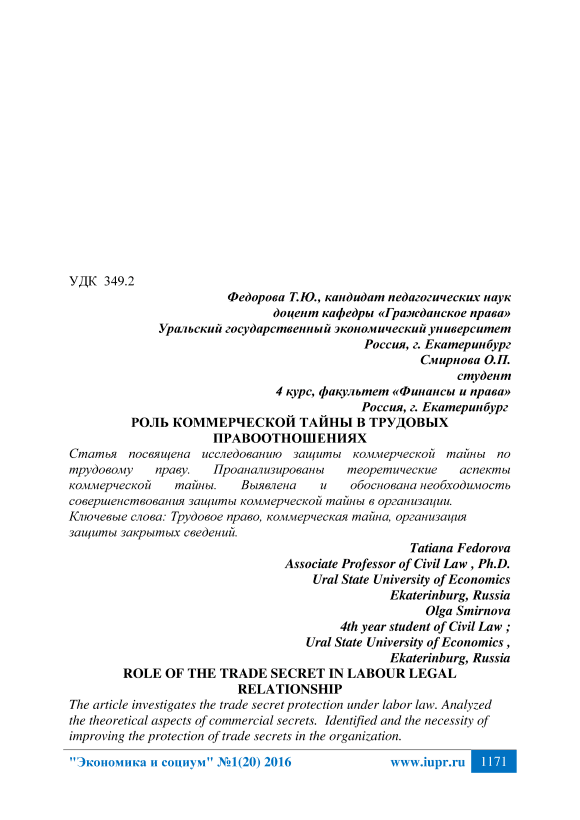 УДК 349.2

Федорова Т.Ю., кандидат педагогических наук
доцент кафедры «Гражданское права»
Уральский государственный экономический университет
Россия, г. Екатеринбург
Смирнова О.П.
студент
4 курс, факультет «Финансы и права»
Россия, г. Екатеринбург

РОЛЬ КОММЕРЧЕСКОЙ ТАЙНЫ В ТРУДОВЫХ ПРАВООТНОШЕНИЯХ

Статья посвящена исследованию защиты коммерческой тайны по трудовому праву. Проанализированы теоретические аспекты коммерческой тайны. Выявлена и обоснована необходимость совершенствования защиты коммерческой тайны в организации.

Ключевые слова: Трудовое право, коммерческая тайна, организация защиты закрытых сведений.

Tatiana Fedorova
Associate Professor of Civil Law , Ph.D.
Ural State University of Economics
Ekaterinburg, Russia
Olga Smirnova
4th year student of Civil Law ;
Ural State University of Economics ,
Ekaterinburg, Russia

ROLE OF THE TRADE SECRET IN LABOUR LEGAL RELATIONSHIP

The article investigates the trade secret protection under labor law. Analyzed the theoretical aspects of commercial secrets. Identified and the necessity of improving the protection of trade secrets in the organization.

"Экономика и социум" №1(20) 2016 www.iupr.ru 1171